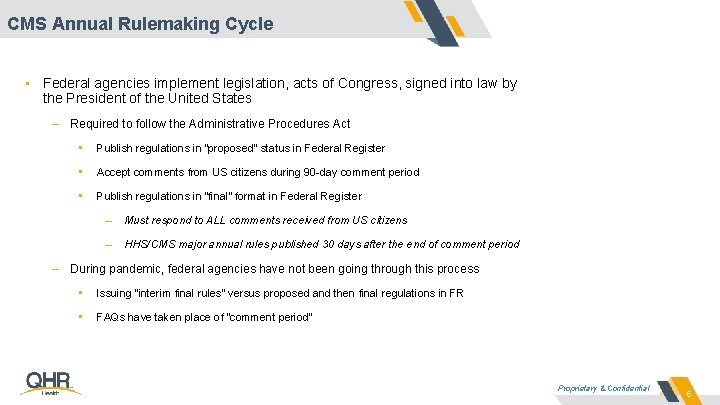 CMS Annual Rulemaking Cycle

▪ Federal agencies implement legislation, acts of Congress, signed into law by the President of the United States

– Required to follow the Administrative Procedures Act

▪ Publish regulations in "proposed" status in Federal Register

▪ Accept comments from US citizens during 90-day comment period

▪ Publish regulations in "final" format in Federal Register

– Must respond to ALL comments received from US citizens

– HHS/CMS major annual rules published 30 days after the end of comment period

– During pandemic, federal agencies have not been going through this process

▪ Issuing "interim final rules" versus proposed and then final regulations in FR

▪ FAQs have taken place of "comment period"

QHR Health

Proprietary & Confidential

6